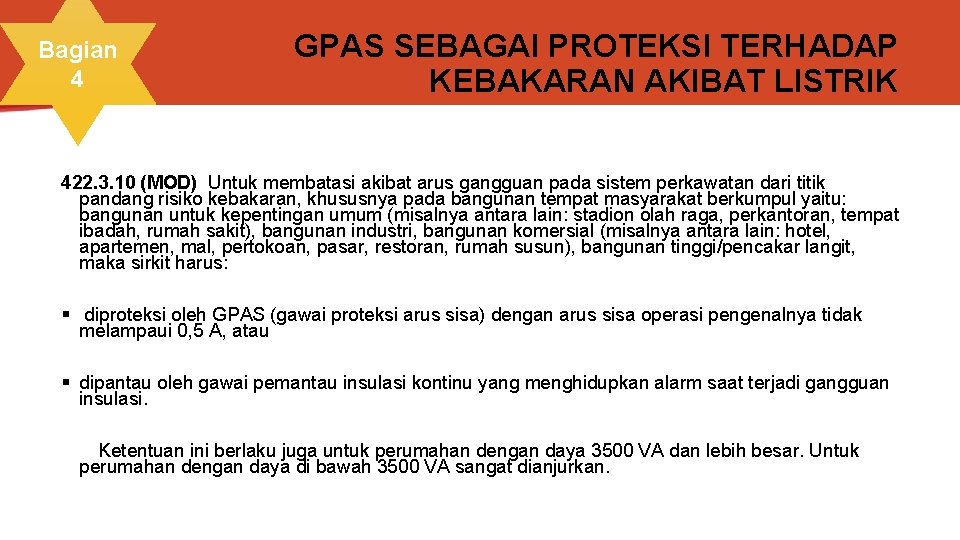 Bagian 4

GPAS SEBAGAI PROTEKSI TERHADAP KEBAKARAN AKIBAT LISTRIK

422.3.10 (MOD) Untuk membatasi akibat arus gangguan pada sistem perkawatan dari titik pandang risiko kebakaran, khususnya pada bangunan tempat masyarakat berkumpul yaitu: bangunan untuk kepentingan umum (misalnya antara lain: stadion olah raga, perkantoran, tempat ibadah, rumah sakit), bangunan industri, bangunan komersial (misalnya antara lain: hotel, apartemen, mal, pertokoan, pasar, restoran, rumah susun), bangunan tinggi/pencakar langit, maka sirkit harus:

▪ diproteksi oleh GPAS (gawai proteksi arus sisa) dengan arus sisa operasi pengenalnya tidak melampaui 0,5 A, atau

▪ dipantau oleh gawai pemantau insulasi kontinu yang menghidupkan alarm saat terjadi gangguan insulasi.

Ketentuan ini berlaku juga untuk perumahan dengan daya 3500 VA dan lebih besar. Untuk perumahan dengan daya di bawah 3500 VA sangat dianjurkan.